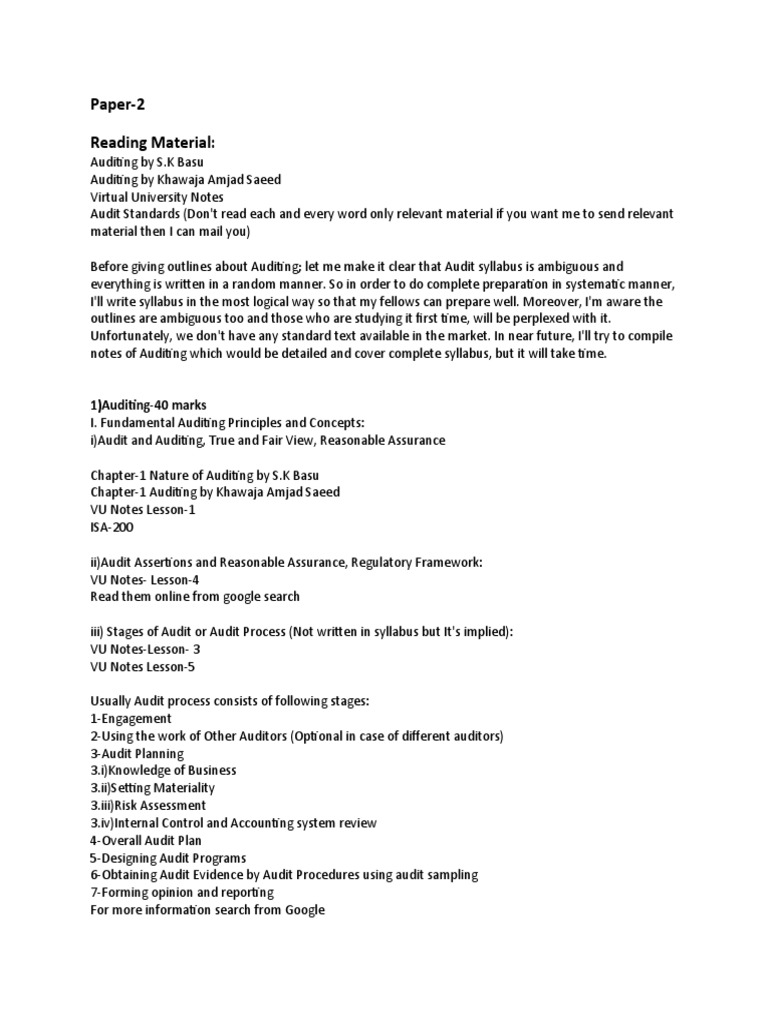 Paper-2

Reading Material:
Auditing by S.K Basu
Auditing by Khawaja Amjad Saeed
Virtual University Notes
Audit Standards (Don't read each and every word only relevant material if you want me to send relevant material then I can mail you)

Before giving outlines about Auditing; let me make it clear that Audit syllabus is ambiguous and everything is written in a random manner. So in order to do complete preparation in systematic manner, I'll write syllabus in the most logical way so that my fellows can prepare well. Moreover, I'm aware the outlines are ambiguous too and those who are studying it first time, will be perplexed with it. Unfortunately, we don't have any standard text available in the market. In near future, I'll try to compile notes of Auditing which would be detailed and cover complete syllabus, but it will take time.

1)Auditing-40 marks
I. Fundamental Auditing Principles and Concepts:
i)Audit and Auditing, True and Fair View, Reasonable Assurance

Chapter-1 Nature of Auditing by S.K Basu
Chapter-1 Auditing by Khawaja Amjad Saeed
VU Notes Lesson-1
ISA-200

ii)Audit Assertions and Reasonable Assurance, Regulatory Framework:
VU Notes- Lesson-4
Read them online from google search

iii) Stages of Audit or Audit Process (Not written in syllabus but It's implied):
VU Notes-Lesson- 3
VU Notes Lesson-5

Usually Audit process consists of following stages:
1-Engagement
2-Using the work of Other Auditors (Optional in case of different auditors)
3-Audit Planning
3.i)Knowledge of Business
3.ii)Setting Materiality
3.iii)Risk Assessment
3.iv)Internal Control and Accounting system review
4-Overall Audit Plan
5-Designing Audit Programs
6-Obtaining Audit Evidence by Audit Procedures using audit sampling
7-Forming opinion and reporting
For more information search from Google